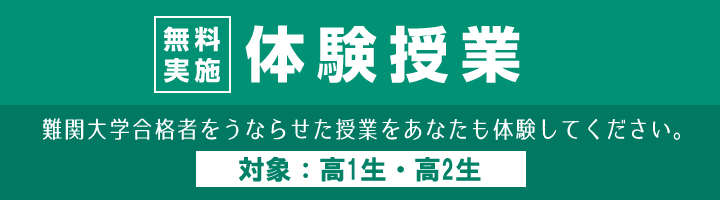 無料実施 体験授業

難関大学合格者をうならせた授業をあなたも体験してください。

対象：高1生・高2生